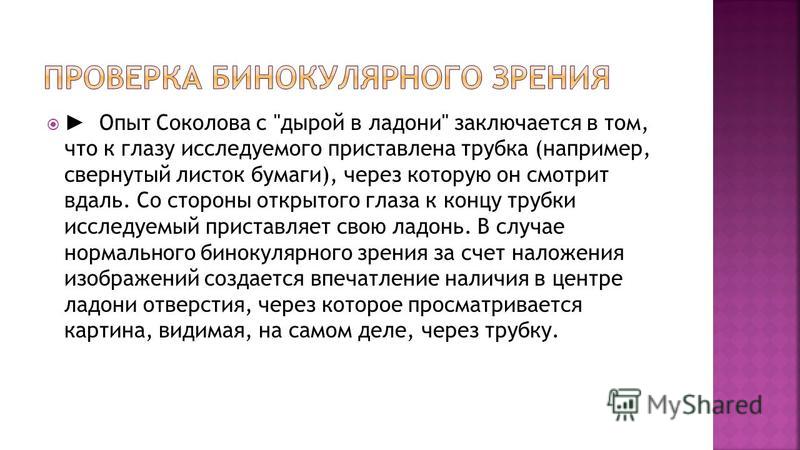 ПРОВЕРКА БИНОКУЛЯРНОГО ЗРЕНИЯ

► Опыт Соколова с "дырой в ладони" заключается в том, что к глазу исследуемого приставлена трубка (например, свернутый листок бумаги), через которую он смотрит вдаль. Со стороны открытого глаза к концу трубки исследуемый приставляет свою ладонь. В случае нормального бинокулярного зрения за счет наложения изображений создается впечатление наличия в центре ладони отверстия, через которое просматривается картина, видимая, на самом деле, через трубку.

MyShared